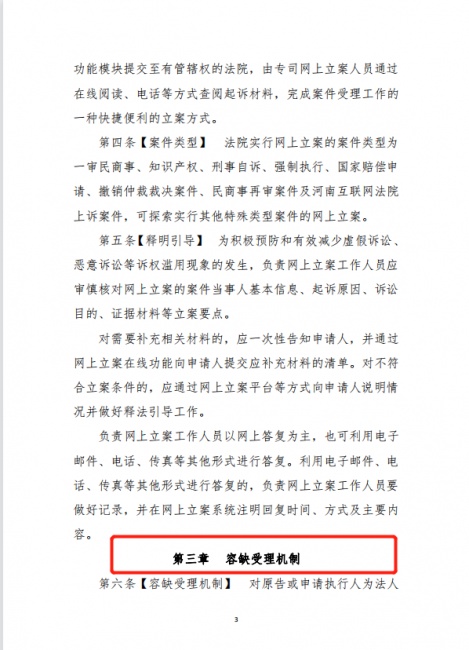 功能模块提交至有管辖权的法院，由专司网上立案人员通过在线阅读、电话等方式查阅起诉材料，完成案件受理工作的一种快捷便利的立案方式。

第四条【案件类型】　法院实行网上立案的案件类型为一审民商事、知识产权、刑事自诉、强制执行、国家赔偿申请、撤销仲裁裁决案件、民商事再审案件及河南互联网法院上诉案件，可探索实行其他特殊类型案件的网上立案。

第五条【释明引导】　为积极预防和有效减少虚假诉讼、恶意诉讼等诉权滥用现象的发生，负责网上立案工作人员应审慎核对网上立案的案件当事人基本信息、起诉原因、诉讼目的、证据材料等立案要点。

对需要补充相关材料的，应一次性告知申请人，并通过网上立案在线功能向申请人提交应补充材料的清单。对不符合立案条件的，应通过网上立案平台等方式向申请人说明情况并做好释法引导工作。

负责网上立案工作人员以网上答复为主，也可利用电子邮件、电话、传真等其他形式进行答复。利用电子邮件、电话、传真等其他形式进行答复的，负责网上立案工作人员要做好记录，并在网上立案系统注明回复时间、方式及主要内容。

第三章　容缺受理机制

第六条【容缺受理机制】　对原告或申请执行人为法人

3